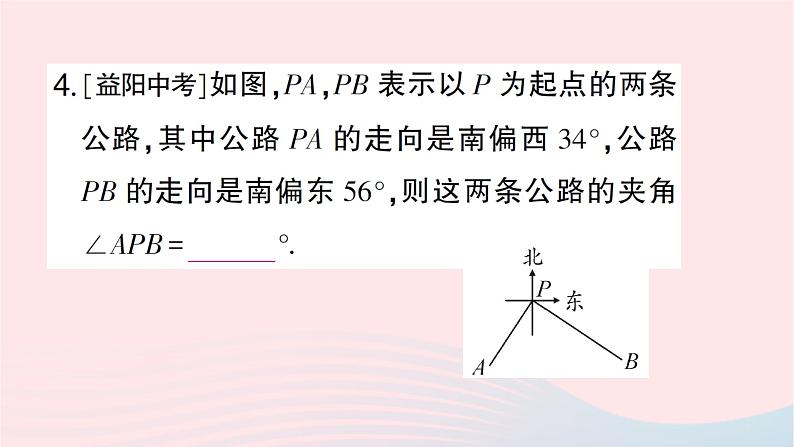 4.[益阳中考]如图,$PA$,$PB$表示以$P$为起点的两条公路,其中公路$PA$的走向是南偏西34°,公路$PB$的走向是南偏东56°,则这两条公路的夹角$\angle APB=$____°.

北
P
东
A
B